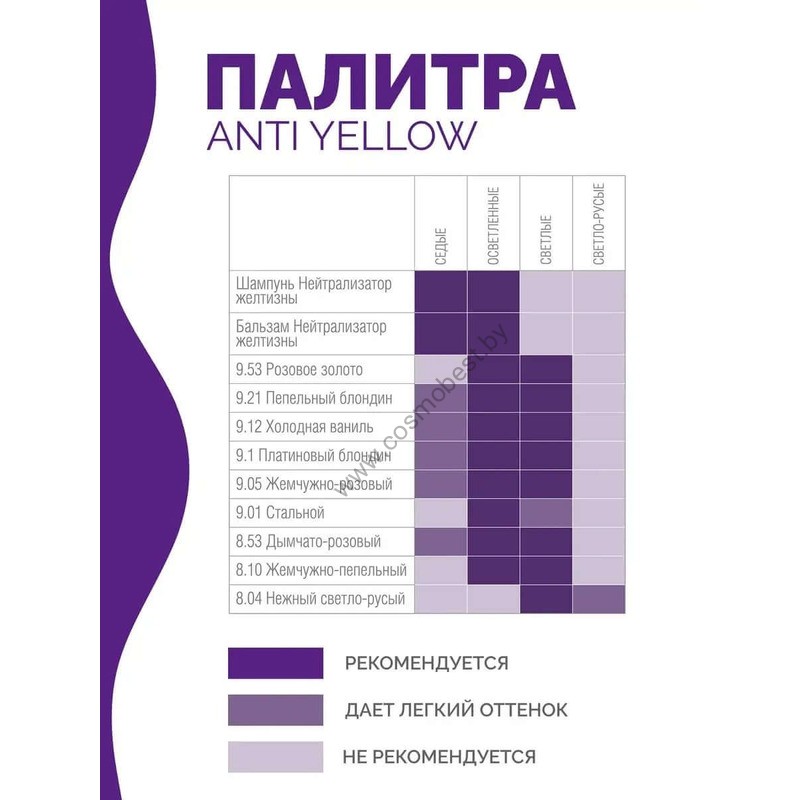 ПАЛИТРА
ANTI YELLOW

| | СЕДЫЕ | ОСВЕТЛЕННЫЕ | СВЕТЛЫЕ | СВЕТЛО-РУСЫЕ |
|---|---|---|---|---|
| Шампунь Нейтрализатор желтизны | | | | |
| Бальзам Нейтрализатор желтизны | | | | |
| 9.53 Розовое золото | | | | |
| 9.21 Пепельный блондин | | | | |
| 9.12 Холодная ваниль | | | | |
| 9.1 Платиновый блондин | | | | |
| 9.05 Жемчужно-розовый | | | | |
| 9.01 Стальной | | | | |
| 8.53 Дымчато-розовый | | | | |
| 8.10 Жемчужно-пепельный | | | | |
| 8.04 Нежный светло-русый | | | | |

www.cosmobest.by

РЕКОМЕНДУЕТСЯ

ДАЕТ ЛЕГКИЙ ОТТЕНОК

НЕ РЕКОМЕНДУЕТСЯ